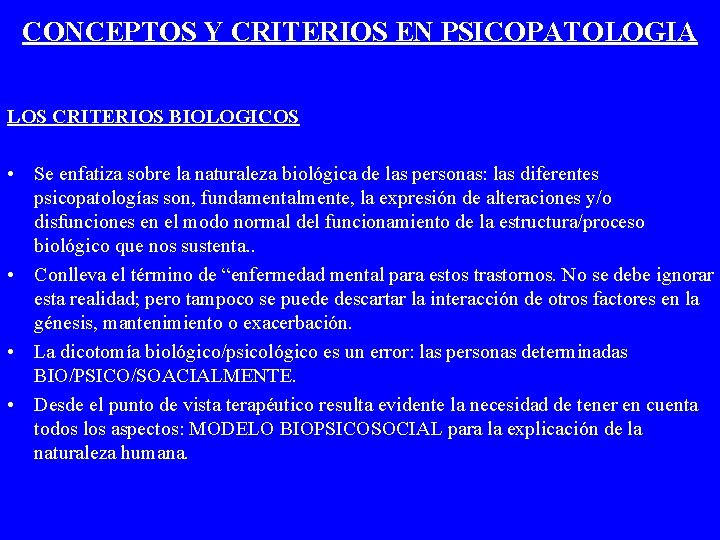 CONCEPTOS Y CRITERIOS EN PSICOPATOLOGIA

LOS CRITERIOS BIOLOGICOS

• Se enfatiza sobre la naturaleza biológica de las personas: las diferentes psicopatologías son, fundamentalmente, la expresión de alteraciones y/o disfunciones en el modo normal del funcionamiento de la estructura/proceso biológico que nos sustenta..

• Conlleva el término de “enfermedad mental para estos trastornos. No se debe ignorar esta realidad; pero tampoco se puede descartar la interacción de otros factores en la génesis, mantenimiento o exacerbación.

• La dicotomía biológico/psicológico es un error: las personas determinadas BIO/PSICO/SOACIALMENTE.

• Desde el punto de vista terapéutico resulta evidente la necesidad de tener en cuenta todos los aspectos: MODELO BIOPSICOSOCIAL para la explicación de la naturaleza humana.